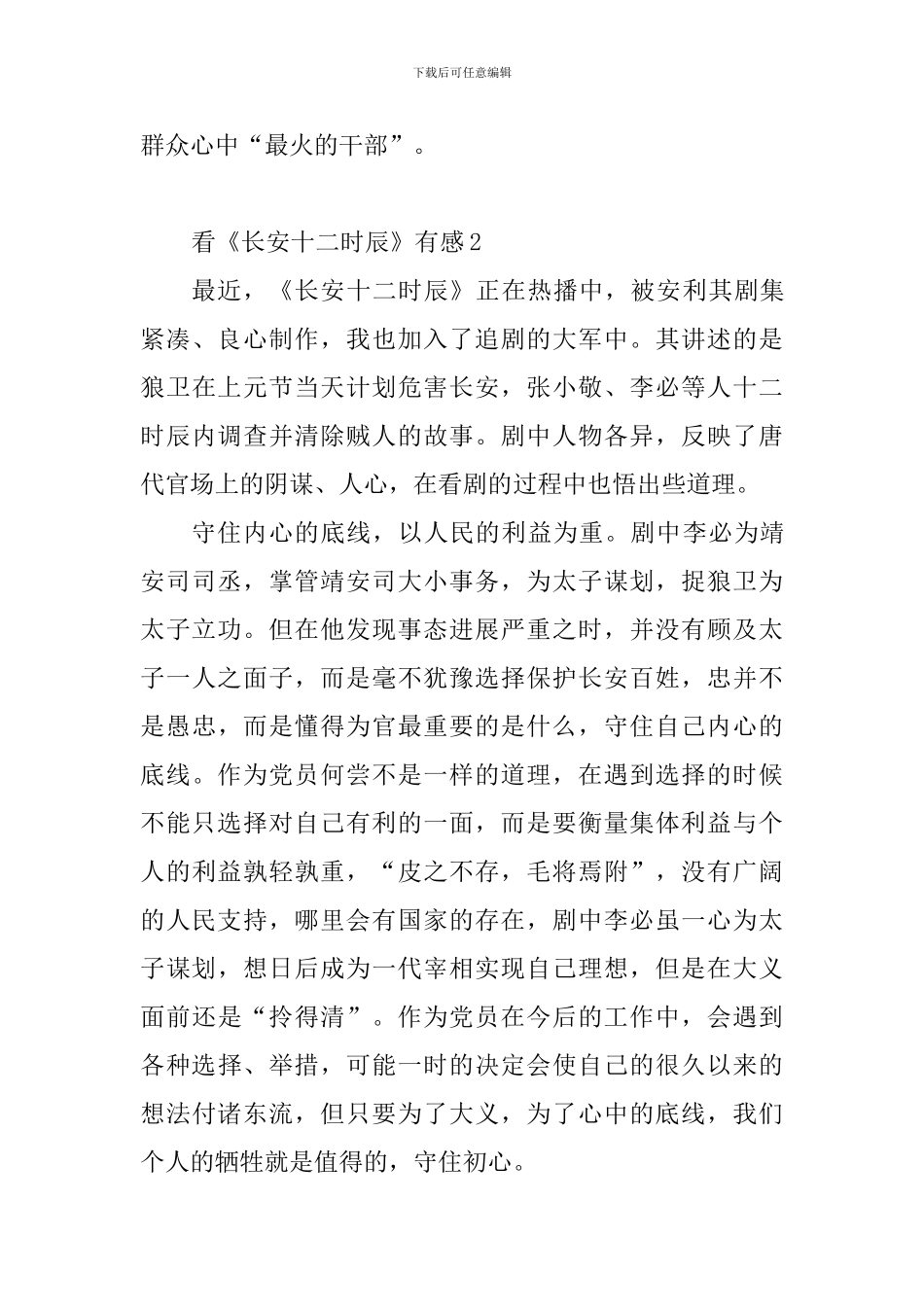 下载后可任意编辑

群众心中“最火的干部”。

看《长安十二时辰》有感2

最近，《长安十二时辰》正在热播中，被安利其剧集紧凑、良心制作，我也加入了追剧的大军中。其讲述的是狼卫在上元节当天计划危害长安，张小敬、李必等人十二时辰内调查并清除贼人的故事。剧中人物各异，反映了唐代官场上的阴谋、人心，在看剧的过程中也悟出些道理。

守住内心的底线，以人民的利益为重。剧中李必为靖安司司丞，掌管靖安司大小事务，为太子谋划，捉狼卫为太子立功。但在他发现事态进展严重之时，并没有顾及太子一人之面子，而是毫不犹豫选择保护长安百姓，忠并不是愚忠，而是懂得为官最重要的是什么，守住自己内心的底线。作为党员何尝不是一样的道理，在遇到选择的时候不能只选择对自己有利的一面，而是要衡量集体利益与个人的利益孰轻孰重，“皮之不存，毛将焉附”，没有广阔的人民支持，哪里会有国家的存在，剧中李必虽一心为太子谋划，想日后成为一代宰相实现自己理想，但是在大义面前还是“拎得清”。作为党员在今后的工作中，会遇到各种选择、举措，可能一时的决定会使自己的很久以来的想法付诸东流，但只要为了大义，为了心中的底线，我们个人的牺牲就是值得的，守住初心。